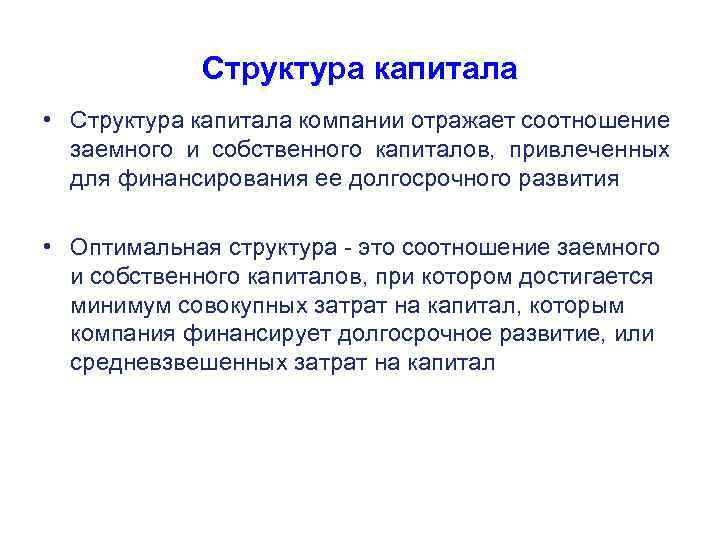 Структура капитала

• Структура капитала компании отражает соотношение заемного и собственного капиталов, привлеченных для финансирования ее долгосрочного развития

• Оптимальная структура - это соотношение заемного и собственного капиталов, при котором достигается минимум совокупных затрат на капитал, которым компания финансирует долгосрочное развитие, или средневзвешенных затрат на капитал